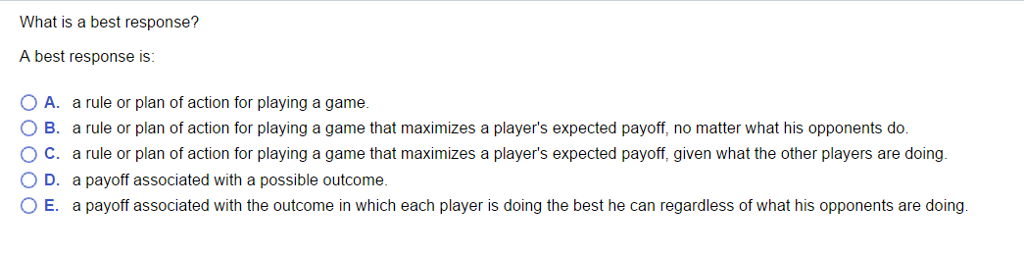 What is a best response?

A best response is:

A. a rule or plan of action for playing a game.
B. a rule or plan of action for playing a game that maximizes a player's expected payoff, no matter what his opponents do.
C. a rule or plan of action for playing a game that maximizes a player's expected payoff, given what the other players are doing.
D. a payoff associated with a possible outcome.
E. a payoff associated with the outcome in which each player is doing the best he can regardless of what his opponents are doing.